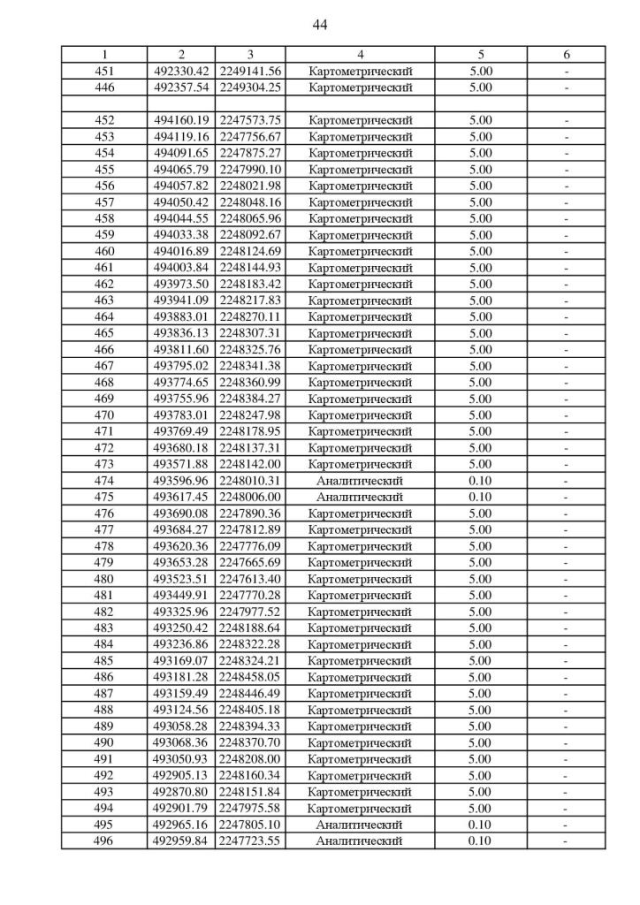 44

| 1 | 2 | 3 | 4 | 5 | 6 |
|---|---|---|---|---|---|
| 451 | 492330.42 | 2249141.56 | Картометрический | 5.00 | - |
| 446 | 492357.54 | 2249304.25 | Картометрический | 5.00 | - |
| | | | | | |
| 452 | 494160.19 | 2247573.75 | Картометрический | 5.00 | - |
| 453 | 494119.16 | 2247756.67 | Картометрический | 5.00 | - |
| 454 | 494091.65 | 2247875.27 | Картометрический | 5.00 | - |
| 455 | 494065.79 | 2247990.10 | Картометрический | 5.00 | - |
| 456 | 494057.82 | 2248021.98 | Картометрический | 5.00 | - |
| 457 | 494050.42 | 2248048.16 | Картометрический | 5.00 | - |
| 458 | 494044.55 | 2248065.96 | Картометрический | 5.00 | - |
| 459 | 494033.38 | 2248092.67 | Картометрический | 5.00 | - |
| 460 | 494016.89 | 2248124.69 | Картометрический | 5.00 | - |
| 461 | 494003.84 | 2248144.93 | Картометрический | 5.00 | - |
| 462 | 493973.50 | 2248183.42 | Картометрический | 5.00 | - |
| 463 | 493941.09 | 2248217.83 | Картометрический | 5.00 | - |
| 464 | 493883.01 | 2248270.11 | Картометрический | 5.00 | - |
| 465 | 493836.13 | 2248307.31 | Картометрический | 5.00 | - |
| 466 | 493811.60 | 2248325.76 | Картометрический | 5.00 | - |
| 467 | 493795.02 | 2248341.38 | Картометрический | 5.00 | - |
| 468 | 493774.65 | 2248360.99 | Картометрический | 5.00 | - |
| 469 | 493755.96 | 2248384.27 | Картометрический | 5.00 | - |
| 470 | 493783.01 | 2248247.98 | Картометрический | 5.00 | - |
| 471 | 493769.49 | 2248178.95 | Картометрический | 5.00 | - |
| 472 | 493680.18 | 2248137.31 | Картометрический | 5.00 | - |
| 473 | 493571.88 | 2248142.00 | Картометрический | 5.00 | - |
| 474 | 493596.96 | 2248010.31 | Аналитический | 0.10 | - |
| 475 | 493617.45 | 2248006.00 | Аналитический | 0.10 | - |
| 476 | 493690.08 | 2247890.36 | Картометрический | 5.00 | - |
| 477 | 493684.27 | 2247812.89 | Картометрический | 5.00 | - |
| 478 | 493620.36 | 2247776.09 | Картометрический | 5.00 | - |
| 479 | 493653.28 | 2247665.69 | Картометрический | 5.00 | - |
| 480 | 493523.51 | 2247613.40 | Картометрический | 5.00 | - |
| 481 | 493449.91 | 2247770.28 | Картометрический | 5.00 | - |
| 482 | 493325.96 | 2247977.52 | Картометрический | 5.00 | - |
| 483 | 493250.42 | 2248188.64 | Картометрический | 5.00 | - |
| 484 | 493236.86 | 2248322.28 | Картометрический | 5.00 | - |
| 485 | 493169.07 | 2248324.21 | Картометрический | 5.00 | - |
| 486 | 493181.28 | 2248458.05 | Картометрический | 5.00 | - |
| 487 | 493159.49 | 2248446.49 | Картометрический | 5.00 | - |
| 488 | 493124.56 | 2248405.18 | Картометрический | 5.00 | - |
| 489 | 493058.28 | 2248394.33 | Картометрический | 5.00 | - |
| 490 | 493068.36 | 2248370.70 | Картометрический | 5.00 | - |
| 491 | 493050.93 | 2248208.00 | Картометрический | 5.00 | - |
| 492 | 492905.13 | 2248160.34 | Картометрический | 5.00 | - |
| 493 | 492870.80 | 2248151.84 | Картометрический | 5.00 | - |
| 494 | 492901.79 | 2247975.58 | Картометрический | 5.00 | - |
| 495 | 492965.16 | 2247805.10 | Аналитический | 0.10 | - |
| 496 | 492959.84 | 2247723.55 | Аналитический | 0.10 | - |